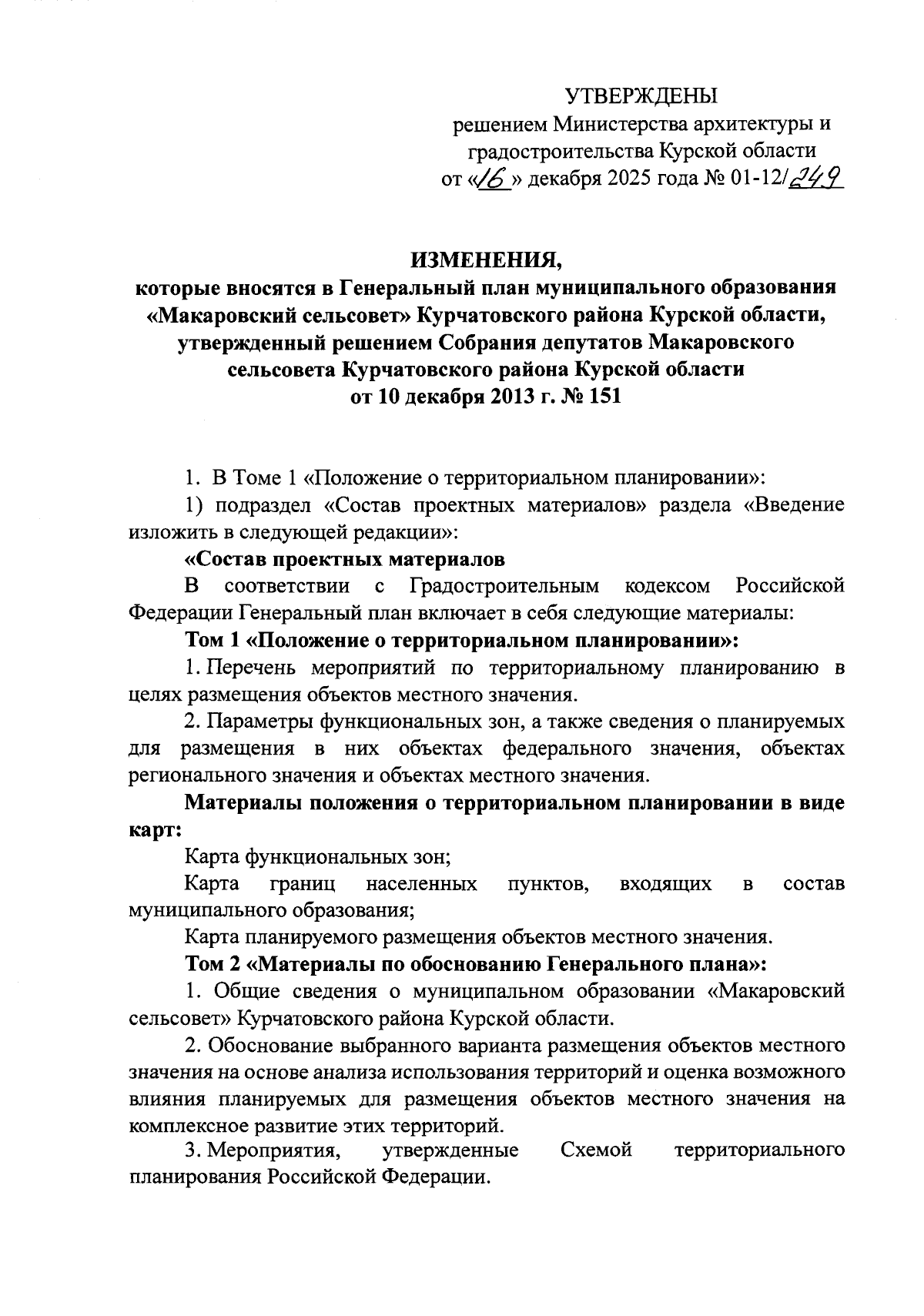 УТВЕРЖДЕНЫ
решением Министерства архитектуры и градостроительства Курской области
от «16» декабря 2025 года № 01-12/249

ИЗМЕНЕНИЯ,
которые вносятся в Генеральный план муниципального образования «Макаровский сельсовет» Курчатовского района Курской области, утвержденный решением Собрания депутатов Макаровского сельсовета Курчатовского района Курской области
от 10 декабря 2013 г. № 151

1. В Томе 1 «Положение о территориальном планировании»:

1) подраздел «Состав проектных материалов» раздела «Введение изложить в следующей редакции»:

«Состав проектных материалов

В соответствии с Градостроительным кодексом Российской Федерации Генеральный план включает в себя следующие материалы:

Том 1 «Положение о территориальном планировании»:

1. Перечень мероприятий по территориальному планированию в целях размещения объектов местного значения.

2. Параметры функциональных зон, а также сведения о планируемых для размещения в них объектах федерального значения, объектах регионального значения и объектах местного значения.

Материалы положения о территориальном планировании в виде карт:

Карта функциональных зон;

Карта границ населенных пунктов, входящих в состав муниципального образования;

Карта планируемого размещения объектов местного значения.

Том 2 «Материалы по обоснованию Генерального плана»:

1. Общие сведения о муниципальном образовании «Макаровский сельсовет» Курчатовского района Курской области.

2. Обоснование выбранного варианта размещения объектов местного значения на основе анализа использования территорий и оценка возможного влияния планируемых для размещения объектов местного значения на комплексное развитие этих территорий.

3. Мероприятия, утвержденные Схемой территориального планирования Российской Федерации.